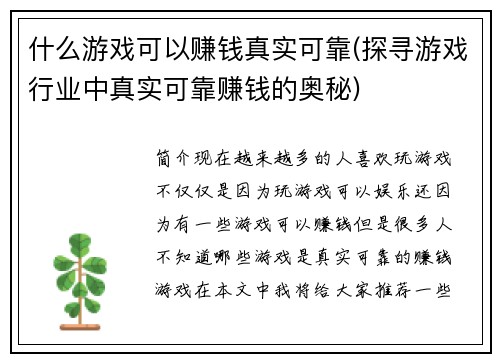 什么游戏可以赚钱真实可靠(探寻游戏行业中真实可靠赚钱的奥秘)

简介现在越来越多的人喜欢玩游戏不仅仅是因为玩游戏可以娱乐还因为有一些游戏可以赚钱但是很多人不知道哪些游戏是真实可靠的赚钱游戏在本文中我将给大家推荐一些